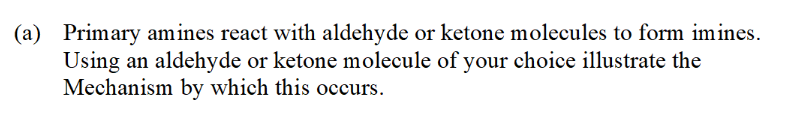 (a) Primary amines react with aldehyde or ketone molecules to form imines. Using an aldehyde or ketone molecule of your choice illustrate the Mechanism by which this occurs.